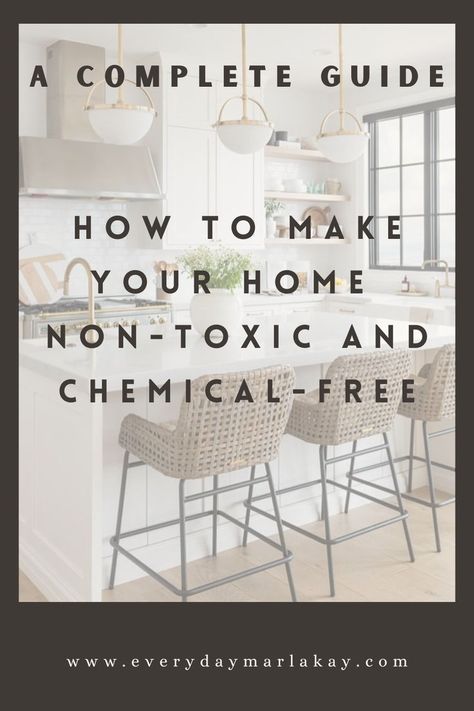 A COMPLETE GUIDE

HOW TO MAKE YOUR HOME NON-TOXIC AND CHEMICAL-FREE

www.everydaymarlakay.com